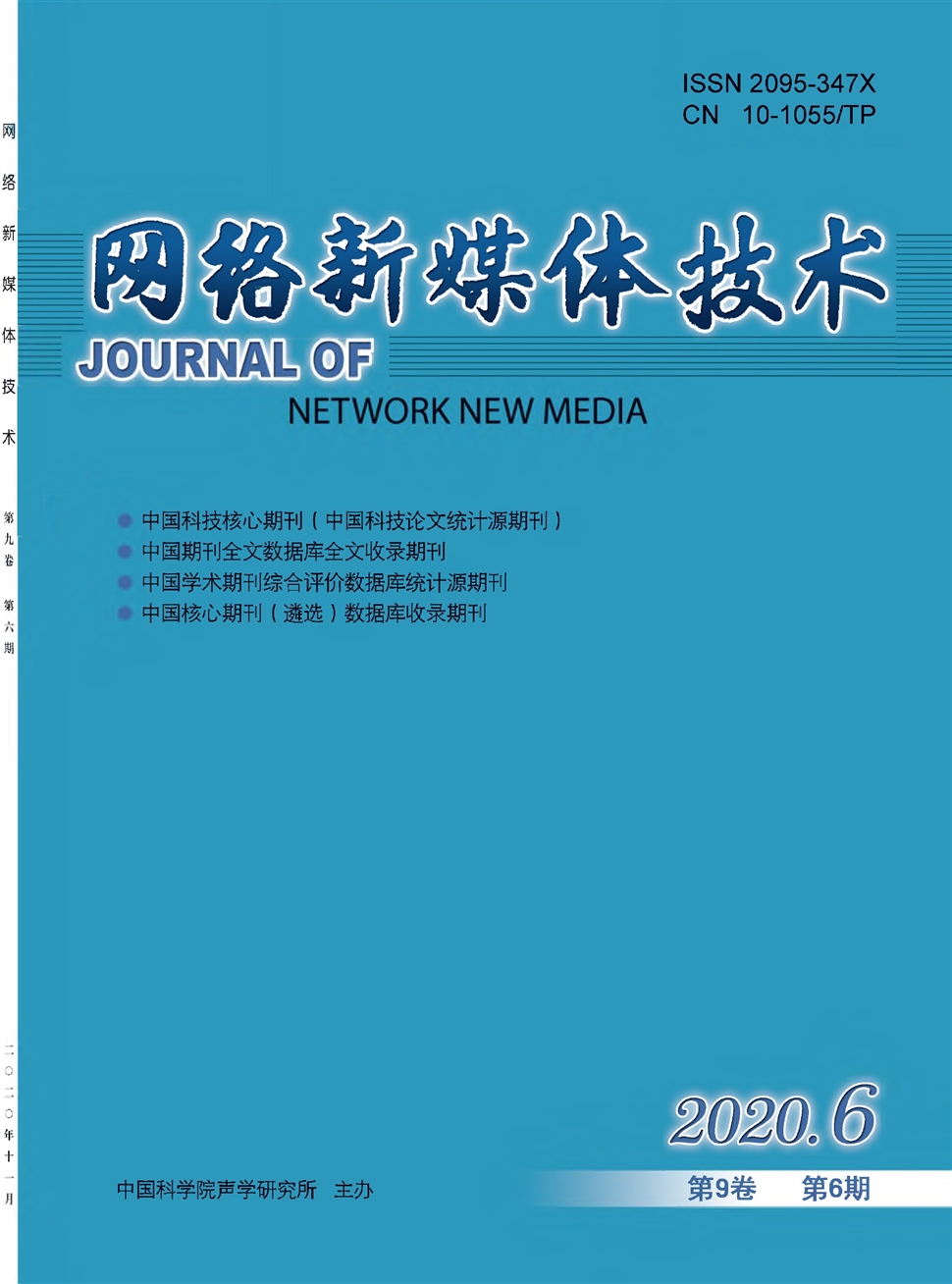 网络新媒体技术 第九卷 第六期 二〇二〇年十一月

ISSN 2095-347X
CN 10-1055/TP

网络新媒体技术

JOURNAL OF
NETWORK NEW MEDIA

中国科技核心期刊（中国科技论文统计源期刊）
中国期刊全文数据库全文收录期刊
中国学术期刊综合评价数据库统计源期刊
中国核心期刊（遴选）数据库收录期刊

2020.6

中国科学院声学研究所 主办

第9卷 第6期